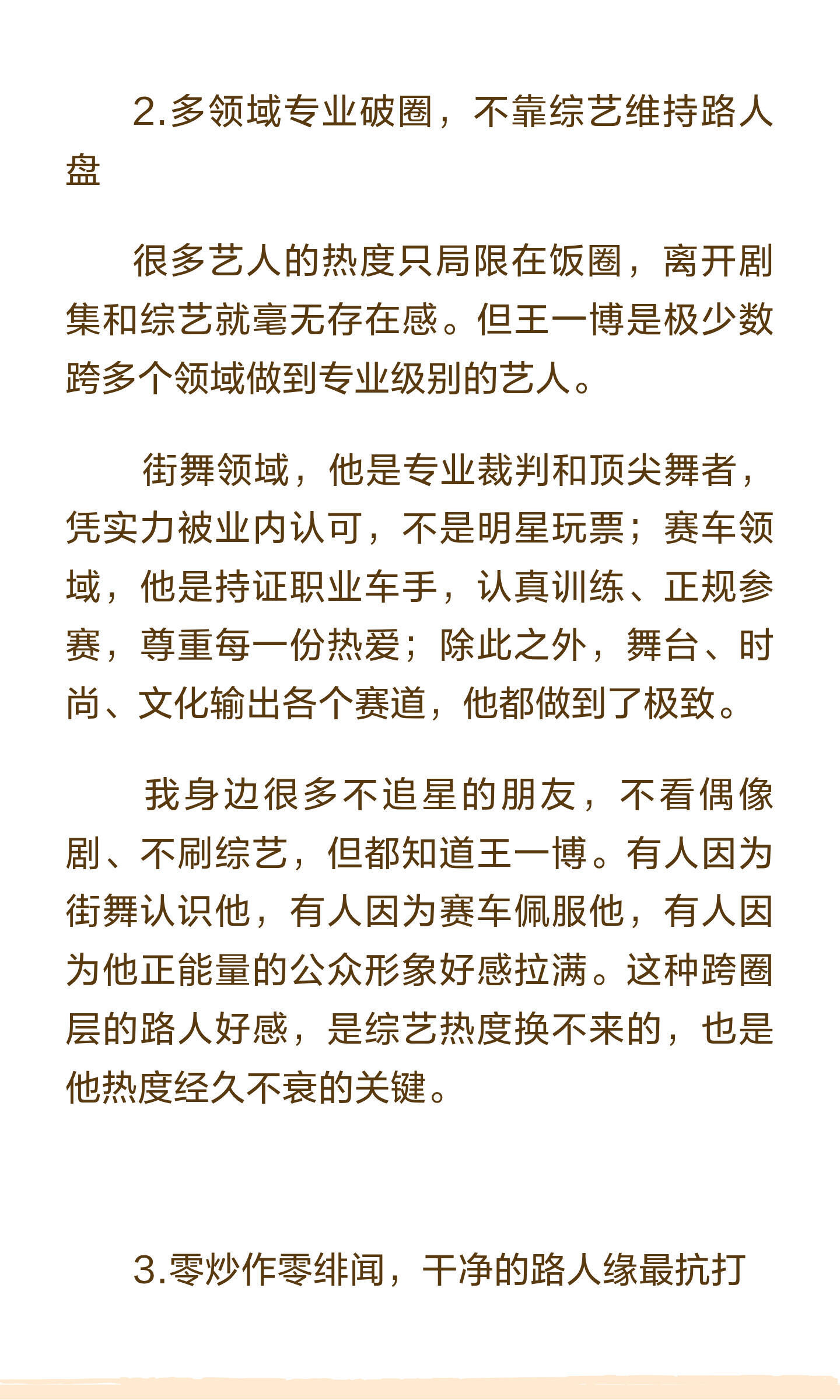 2.多领域专业破圈，不靠综艺维持路人盘

很多艺人的热度只局限在饭圈，离开剧集和综艺就毫无存在感。但王一博是极少数跨多个领域做到专业级别的艺人。

街舞领域，他是专业裁判和顶尖舞者，凭实力被业内认可，不是明星玩票；赛车领域，他是持证职业车手，认真训练、正规参赛，尊重每一份热爱；除此之外，舞台、时尚、文化输出各个赛道，他都做到了极致。

我身边很多不追星的朋友，不看偶像剧、不刷综艺，但都知道王一博。有人因为街舞认识他，有人因为赛车佩服他，有人因为他正能量的公众形象好感拉满。这种跨圈层的路人好感，是综艺热度换不来的，也是他热度经久不衰的关键。

3.零炒作零绯闻，干净的路人缘最抗打